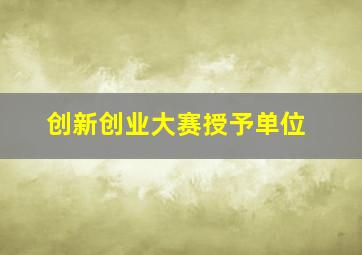 创新创业大赛授予单位